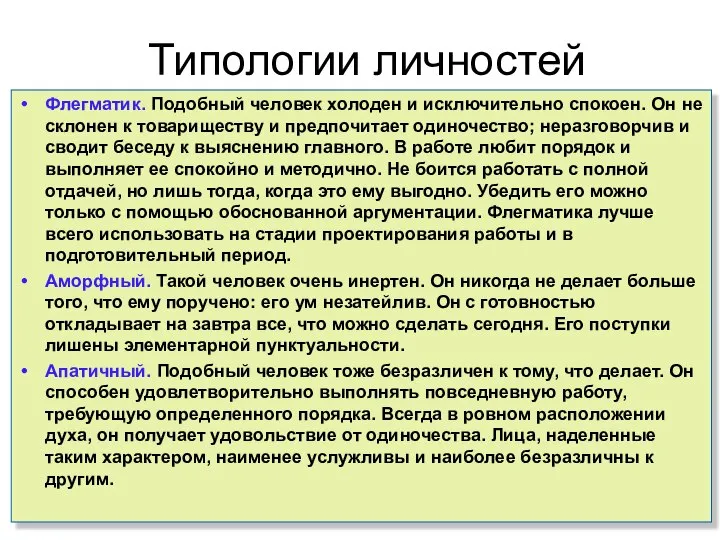 Типологии личностей

• Флегматик. Подобный человек холоден и исключительно спокоен. Он не склонен к товариществу и предпочитает одиночество; неразговорчив и сводит беседу к выяснению главного. В работе любит порядок и выполняет ее спокойно и методично. Не боится работать с полной отдачей, но лишь тогда, когда это ему выгодно. Убедить его можно только с помощью обоснованной аргументации. Флегматика лучше всего использовать на стадии проектирования работы и в подготовительный период.

• Аморфный. Такой человек очень инертен. Он никогда не делает больше того, что ему поручено: его ум незатейлив. Он с готовностью откладывает на завтра все, что можно сделать сегодня. Его поступки лишены элементарной пунктуальности.

• Апатичный. Подобный человек тоже безразличен к тому, что делает. Он способен удовлетворительно выполнять повседневную работу, требующую определенного порядка. Всегда в ровном расположении духа, он получает удовольствие от одиночества. Лица, наделенные таким характером, наименее услужливы и наиболее безразличны к другим.